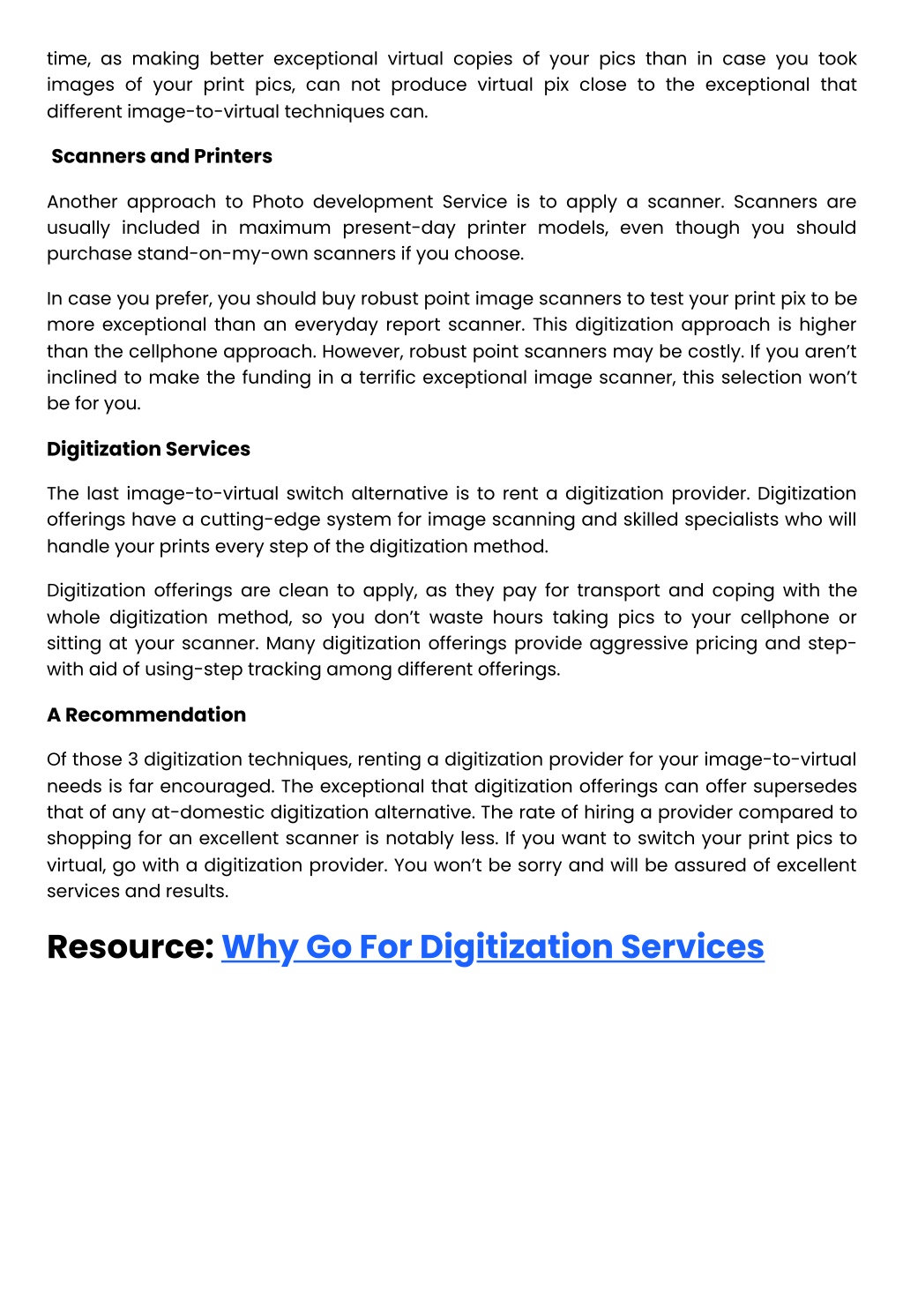 time, as making better exceptional virtual copies of your pics than in case you took images of your print pics, can not produce virtual pix close to the exceptional that different image-to-virtual techniques can.

Scanners and Printers

Another approach to Photo development Service is to apply a scanner. Scanners are usually included in maximum present-day printer models, even though you should purchase stand-on-my-own scanners if you choose.

In case you prefer, you should buy robust point image scanners to test your print pix to be more exceptional than an everyday report scanner. This digitization approach is higher than the cellphone approach. However, robust point scanners may be costly. If you aren't inclined to make the funding in a terrific exceptional image scanner, this selection won't be for you.

Digitization Services

The last image-to-virtual switch alternative is to rent a digitization provider. Digitization offerings have a cutting-edge system for image scanning and skilled specialists who will handle your prints every step of the digitization method.

Digitization offerings are clean to apply, as they pay for transport and coping with the whole digitization method, so you don't waste hours taking pics to your cellphone or sitting at your scanner. Many digitization offerings provide aggressive pricing and step-with aid of using-step tracking among different offerings.

A Recommendation

Of those 3 digitization techniques, renting a digitization provider for your image-to-virtual needs is far encouraged. The exceptional that digitization offerings can offer supersedes that of any at-domestic digitization alternative. The rate of hiring a provider compared to shopping for an excellent scanner is notably less. If you want to switch your print pics to virtual, go with a digitization provider. You won't be sorry and will be assured of excellent services and results.

Resource: Why Go For Digitization Services